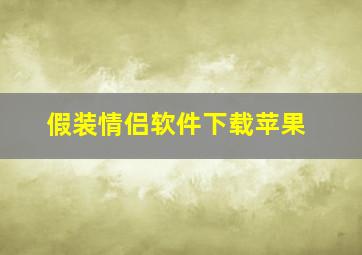 假装情侣软件下载苹果